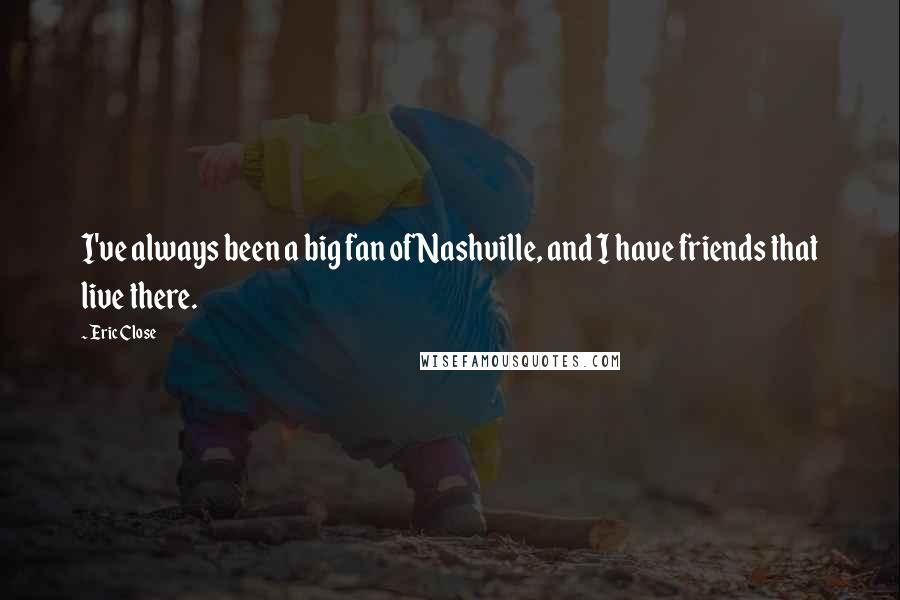 I've always been a big fan of Nashville, and I have friends that live there.

- Eric Close

WISEFAMOUSQUOTES.COM